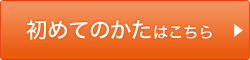 初めてのかたはこちら ▶